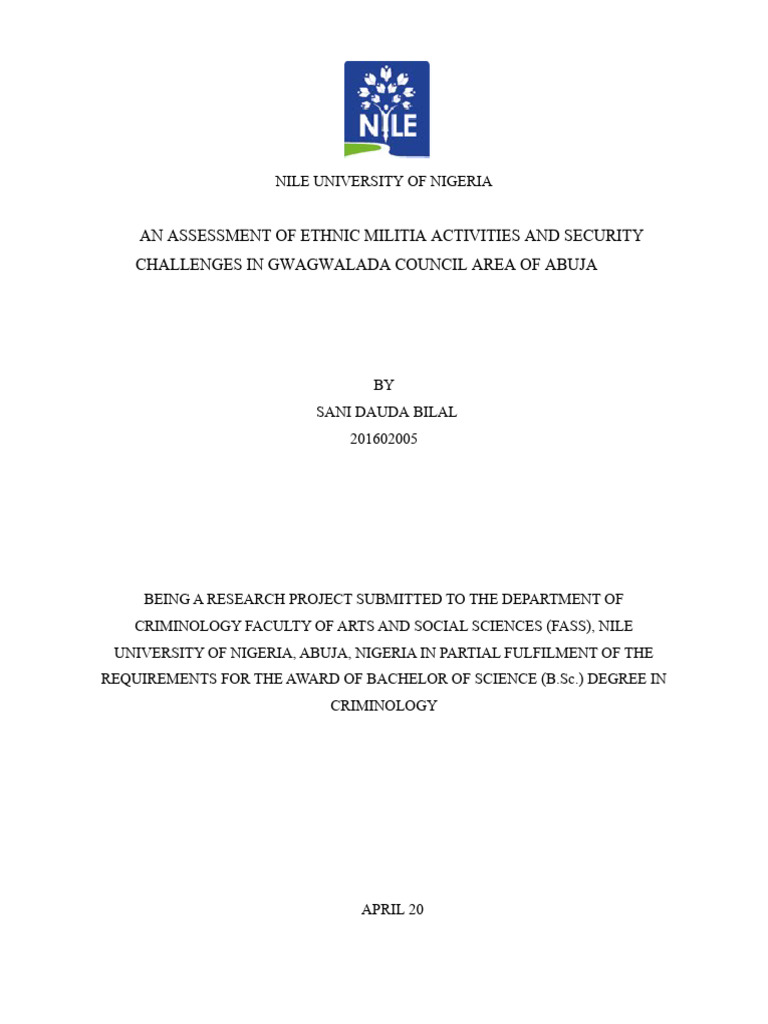 NILE

NILE UNIVERSITY OF NIGERIA

AN ASSESSMENT OF ETHNIC MILITIA ACTIVITIES AND SECURITY CHALLENGES IN GWAGWALADA COUNCIL AREA OF ABUJA

BY
SANI DAUDA BILAL
201602005

BEING A RESEARCH PROJECT SUBMITTED TO THE DEPARTMENT OF CRIMINOLOGY FACULTY OF ARTS AND SOCIAL SCIENCES (FASS), NILE UNIVERSITY OF NIGERIA, ABUJA, NIGERIA IN PARTIAL FULFILMENT OF THE REQUIREMENTS FOR THE AWARD OF BACHELOR OF SCIENCE (B.Sc.) DEGREE IN CRIMINOLOGY

APRIL 20